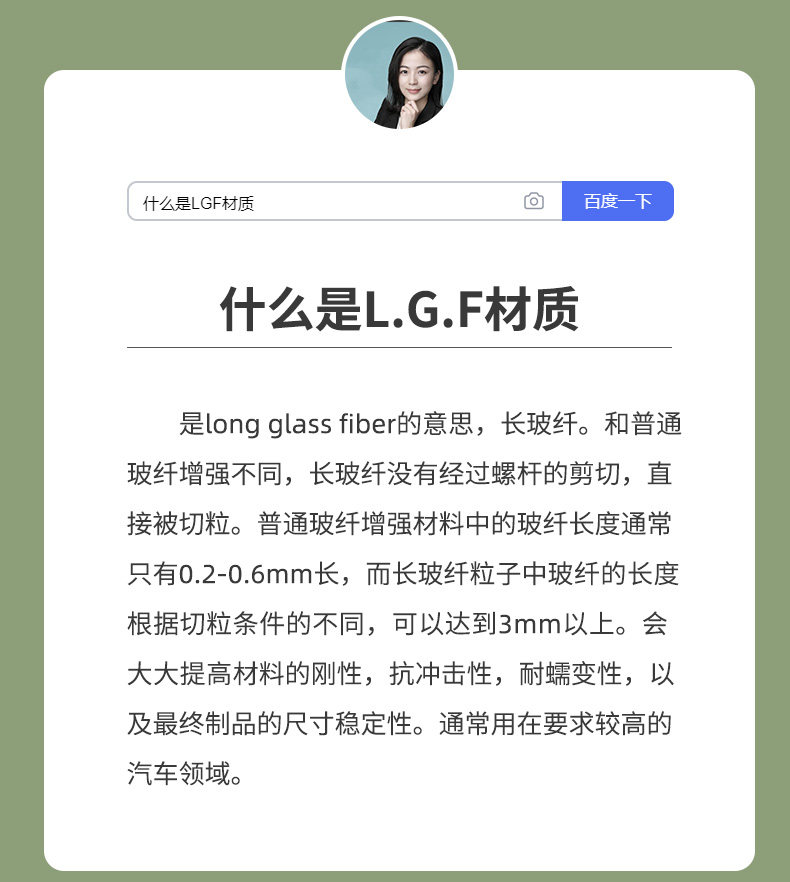 什么是LGF材质

百度一下

什么是L.G.F材质

是long glass fiber的意思，长玻纤。和普通玻纤增强不同，长玻纤没有经过螺杆的剪切，直接被切粒。普通玻纤增强材料中的玻纤长度通常只有0.2-0.6mm长，而长玻纤粒子中玻纤的长度根据切粒条件的不同，可以达到3mm以上。会大大提高材料的刚性，抗冲击性，耐蠕变性，以及最终制品的尺寸稳定性。通常用在要求较高的汽车领域。